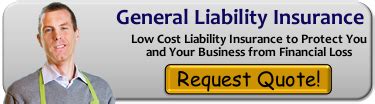 General Liability Insurance

Low Cost Liability Insurance to Protect You and Your Business from Financial Loss

Request Quote!